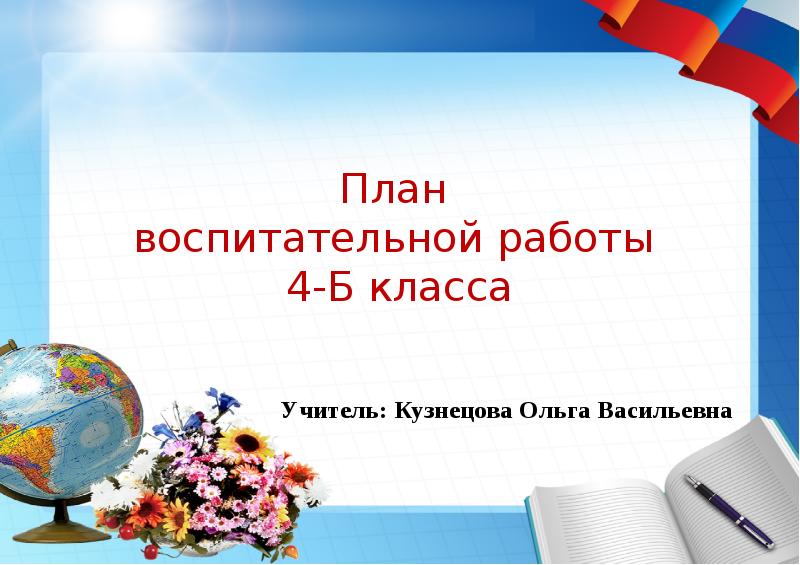 План
воспитательной работы
4-Б класса

Учитель: Кузнецова Ольга Васильевна